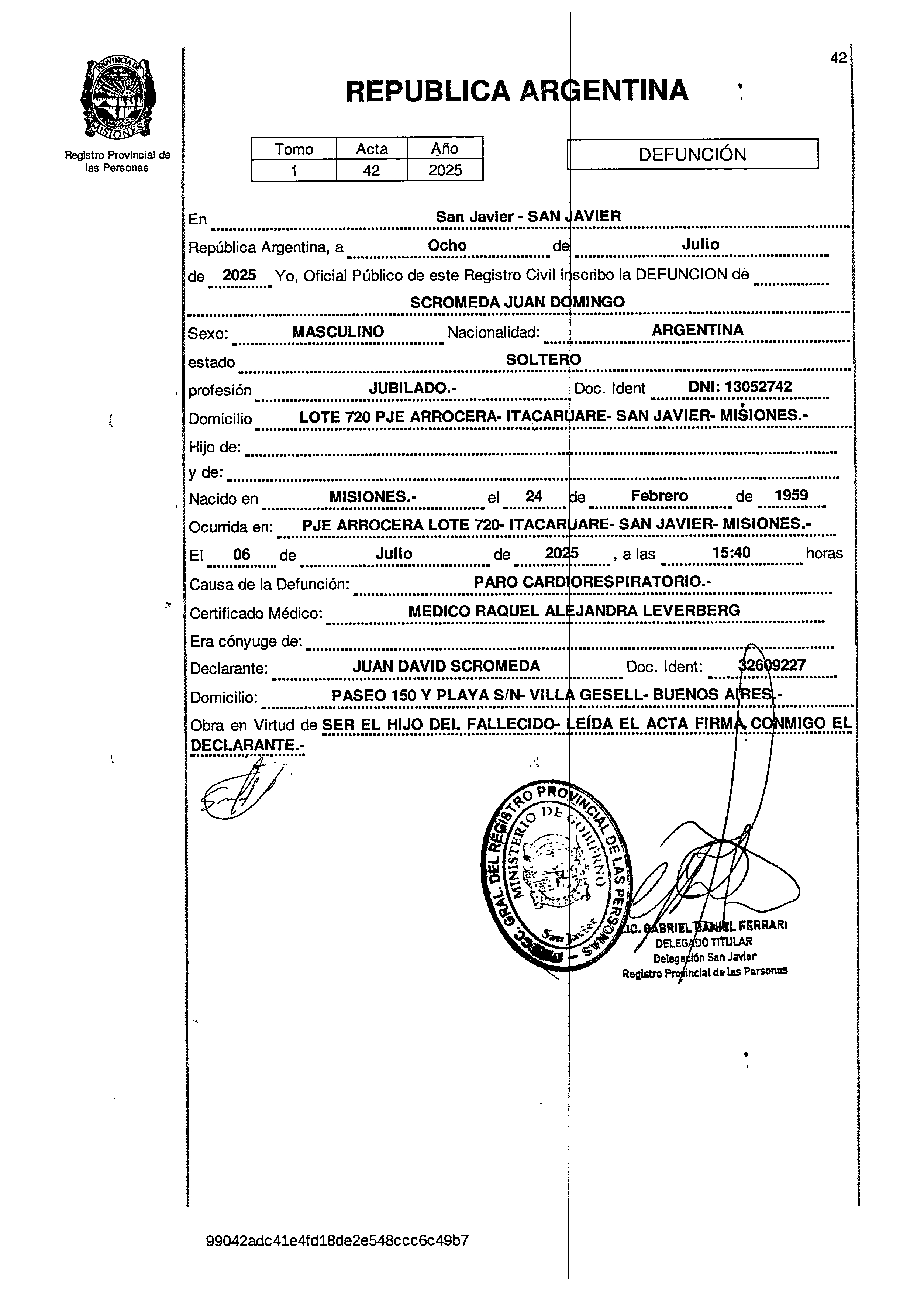 PROVINCIA DE MISIONES

Registro Provincial de las Personas

42

REPUBLICA ARGENTINA

| Tomo | Acta | Año |
|---|---|---|
| 1 | 42 | 2025 |

DEFUNCIÓN

En San Javier - SAN JAVIER

República Argentina, a Ocho de Julio

de 2025 Yo, Oficial Público de este Registro Civil inscribo la DEFUNCION de

SCROMEDA JUAN DOMINGO

Sexo: MASCULINO Nacionalidad: ARGENTINA

estado SOLTERO

profesión JUBILADO.- Doc. Ident DNI: 13052742

Domicilio LOTE 720 PJE ARROCERA- ITACARUARE- SAN JAVIER- MISIONES.-

Hijo de:

y de:

Nacido en MISIONES.- el 24 de Febrero de 1959

Ocurrida en: PJE ARROCERA LOTE 720- ITACARUARE- SAN JAVIER- MISIONES.-

El 06 de Julio de 2025 , a las 15:40 horas

Causa de la Defunción: PARO CARDIORESPIRATORIO.-

Certificado Médico: MEDICO RAQUEL ALEJANDRA LEVERBERG

Era cónyuge de:

Declarante: JUAN DAVID SCROMEDA Doc. Ident: 32609227

Domicilio: PASEO 150 Y PLAYA S/N- VILLA GESELL- BUENOS AIRES.-

Obra en Virtud de SER EL HIJO DEL FALLECIDO- LEÍDA EL ACTA FIRMA CONMIGO EL DECLARANTE.-

DIREC. GRAL. DEL REGISTRO PROVINCIAL DE LAS PERSONAS
MINISTERIO DE GOBIERNO
San Javier

LIC. GABRIEL DANIEL FERRARI
DELEGADO TITULAR
Delegación San Javier
Registro Provincial de las Personas

99042adc41e4fd18de2e548ccc6c49b7